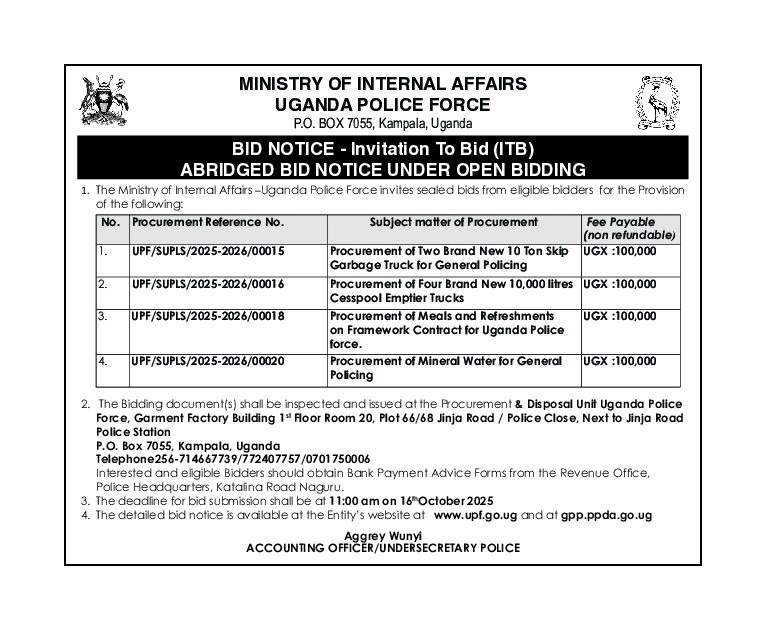 MINISTRY OF INTERNAL AFFAIRS
UGANDA POLICE FORCE
P.O. BOX 7055, Kampala, Uganda

BID NOTICE - Invitation To Bid (ITB)
ABRIDGED BID NOTICE UNDER OPEN BIDDING

1. The Ministry of Internal Affairs –Uganda Police Force invites sealed bids from eligible bidders for the Provision of the following:

| No. | Procurement Reference No. | Subject matter of Procurement | Fee Payable (non refundable) |
|---|---|---|---|
| 1. | UPF/SUPLS/2025-2026/00015 | Procurement of Two Brand New 10 Ton Skip Garbage Truck for General Policing | UGX :100,000 |
| 2. | UPF/SUPLS/2025-2026/00016 | Procurement of Four Brand New 10,000 litres Cesspool Emptier Trucks | UGX :100,000 |
| 3. | UPF/SUPLS/2025-2026/00018 | Procurement of Meals and Refreshments on Framework Contract for Uganda Police force. | UGX :100,000 |
| 4. | UPF/SUPLS/2025-2026/00020 | Procurement of Mineral Water for General Policing | UGX :100,000 |

2. The Bidding document(s) shall be inspected and issued at the Procurement & Disposal Unit Uganda Police Force, Garment Factory Building 1$^{st}$ Floor Room 20, Plot 66/68 Jinja Road / Police Close, Next to Jinja Road Police Station
P.O. Box 7055, Kampala, Uganda
Telephone256-714667739/772407757/0701750006
Interested and eligible Bidders should obtain Bank Payment Advice Forms from the Revenue Office, Police Headquarters, Katalina Road Naguru.
3. The deadline for bid submission shall be at 11:00 am on 16$^{th}$October 2025
4. The detailed bid notice is available at the Entity's website at www.upf.go.ug and at gpp.ppda.go.ug

Aggrey Wunyi
ACCOUNTING OFFICER/UNDERSECRETARY POLICE